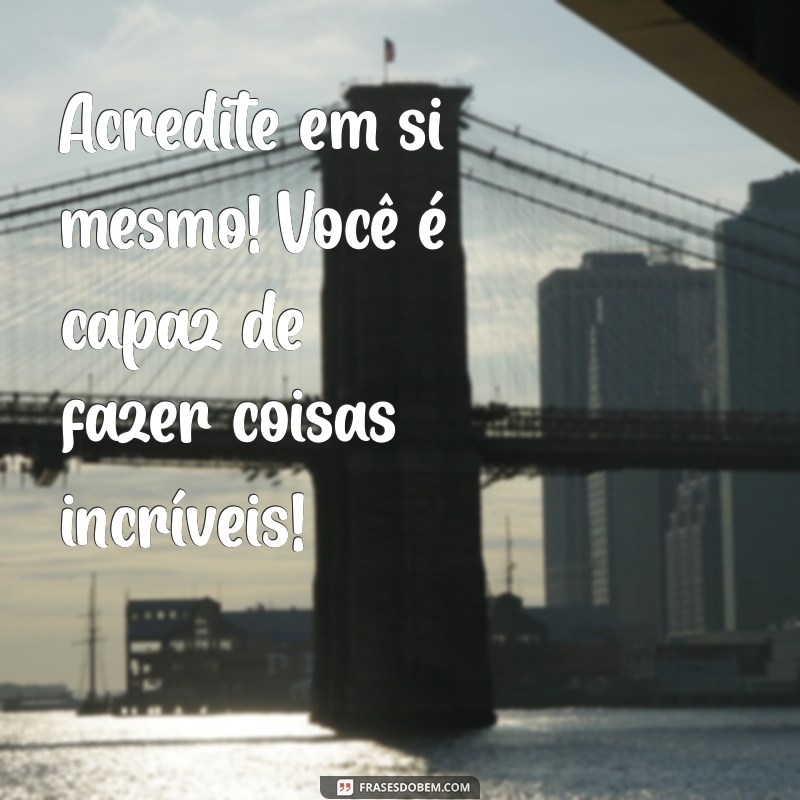 Acredite em si mesmo! Você é capaz de fazer coisas incríveis!

FRASESDOBEM.COM